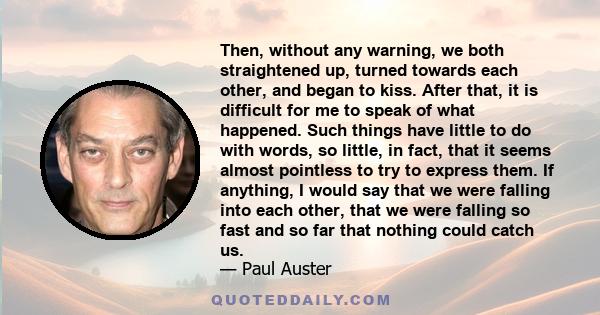 Then, without any warning, we both straightened up, turned towards each other, and began to kiss. After that, it is difficult for me to speak of what happened. Such things have little to do with words, so little, in fact, that it seems almost pointless to try to express them. If anything, I would say that we were falling into each other, that we were falling so fast and so far that nothing could catch us.

— Paul Auster

QUOTEDDAILY.COM